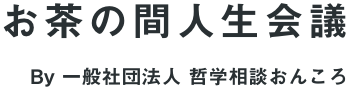 お茶の間人生会議

By 一般社団法人 哲学相談おんころ